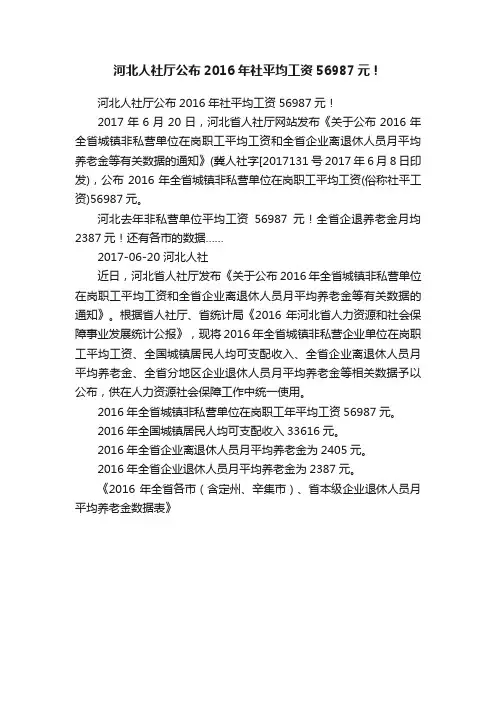 河北人社厅公布 2016 年社平均工资 56987 元！

河北人社厅公布 2016 年社平均工资 56987 元！

2017 年 6 月 20 日，河北省人社厅网站发布《关于公布 2016 年全省城镇非私营单位在岗职工平均工资和全省企业离退休人员月平均养老金等有关数据的通知》(冀人社字[2017131 号 2017 年 6 月 8 日印发)，公布 2016 年全省城镇非私营单位在岗职工平均工资(俗称社平工资)56987 元。

河北去年非私营单位平均工资 56987 元！全省企退养老金月均 2387 元！还有各市的数据......

2017-06-20 河北人社

近日，河北省人社厅发布《关于公布 2016 年全省城镇非私营单位在岗职工平均工资和全省企业离退休人员月平均养老金等有关数据的通知》。根据省人社厅、省统计局《2016 年河北省人力资源和社会保障事业发展统计公报》，现将 2016 年全省城镇非私营企业单位在岗职工平均工资、全国城镇居民人均可支配收入、全省企业离退休人员月平均养老金、全省分地区企业退休人员月平均养老金等相关数据予以公布，供在人力资源社会保障工作中统一使用。

2016 年全省城镇非私营单位在岗职工年平均工资 56987 元。

2016 年全国城镇居民人均可支配收入 33616 元。

2016 年全省企业离退休人员月平均养老金为 2405 元。

2016 年全省企业退休人员月平均养老金为 2387 元。

《2016 年全省各市（含定州、辛集市）、省本级企业退休人员月平均养老金数据表》